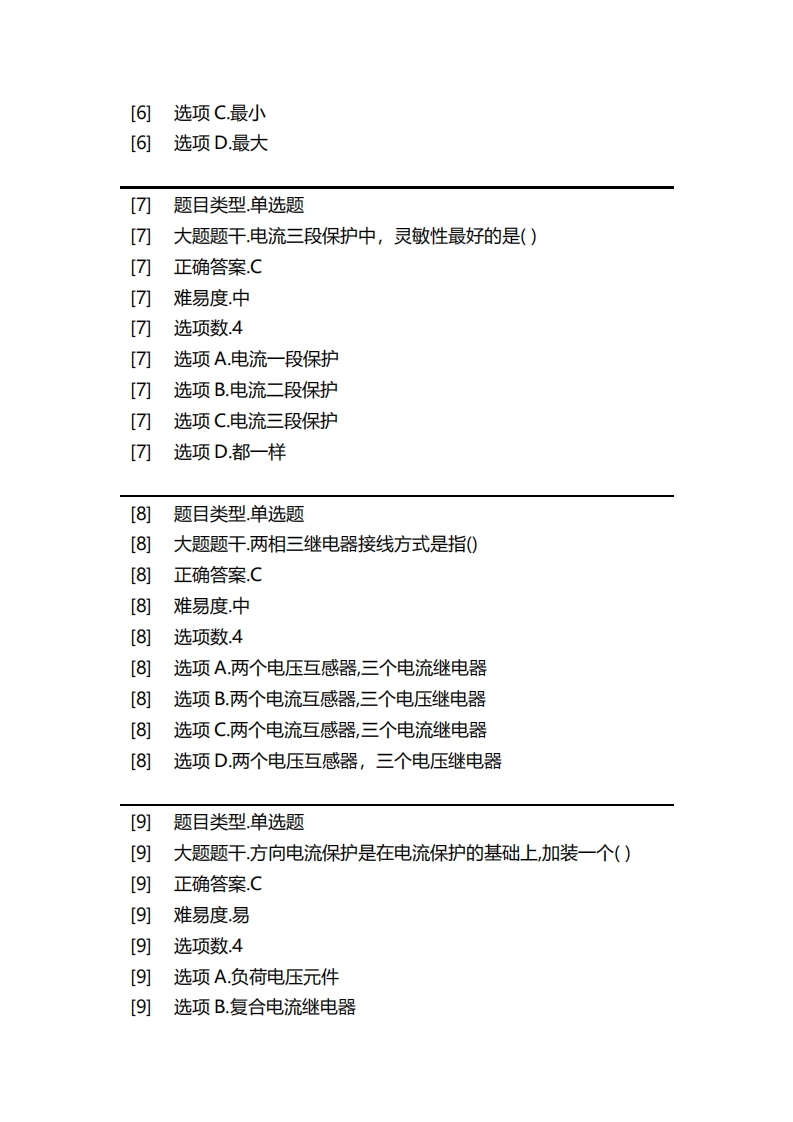 [6] 选项 C.最小
[6] 选项 D.最大

[7] 题目类型.单选题
[7] 大题题干.电流三段保护中，灵敏性最好的是( )
[7] 正确答案.C
[7] 难易度.中
[7] 选项数.4
[7] 选项 A.电流一段保护
[7] 选项 B.电流二段保护
[7] 选项 C.电流三段保护
[7] 选项 D.都一样

[8] 题目类型.单选题
[8] 大题题干.两相三继电器接线方式是指()
[8] 正确答案.C
[8] 难易度.中
[8] 选项数.4
[8] 选项 A.两个电压互感器,三个电流继电器
[8] 选项 B.两个电流互感器,三个电压继电器
[8] 选项 C.两个电流互感器,三个电流继电器
[8] 选项 D.两个电压互感器，三个电压继电器

[9] 题目类型.单选题
[9] 大题题干.方向电流保护是在电流保护的基础上,加装一个( )
[9] 正确答案.C
[9] 难易度.易
[9] 选项数.4
[9] 选项 A.负荷电压元件
[9] 选项 B.复合电流继电器